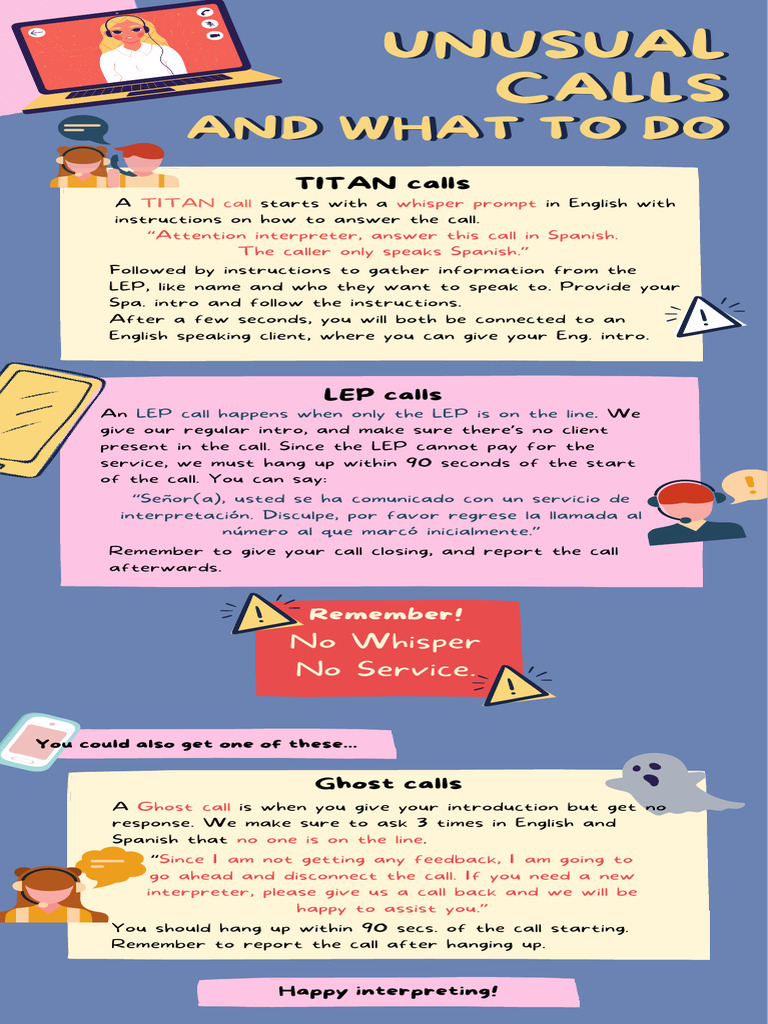 UNUSUAL CALLS AND WHAT TO DO

TITAN calls

A TITAN call starts with a whisper prompt in English with instructions on how to answer the call.
"Attention interpreter, answer this call in Spanish. The caller only speaks Spanish."
Followed by instructions to gather information from the LEP, like name and who they want to speak to. Provide your Spa. intro and follow the instructions.
After a few seconds, you will both be connected to an English speaking client, where you can give your Eng. intro.

LEP calls

An LEP call happens when only the LEP is on the line. We give our regular intro, and make sure there's no client present in the call. Since the LEP cannot pay for the service, we must hang up within 90 seconds of the start of the call. You can say:
"Señor(a), usted se ha comunicado con un servicio de interpretación. Disculpe, por favor regrese la llamada al número al que marcó inicialmente."
Remember to give your call closing, and report the call afterwards.

Remember!
No Whisper
No Service.

You could also get one of these...

Ghost calls

A Ghost call is when you give your introduction but get no response. We make sure to ask 3 times in English and Spanish that no one is on the line.
"Since I am not getting any feedback, I am going to go ahead and disconnect the call. If you need a new interpreter, please give us a call back and we will be happy to assist you."
You should hang up within 90 secs. of the call starting. Remember to report the call after hanging up.

Happy interpreting!